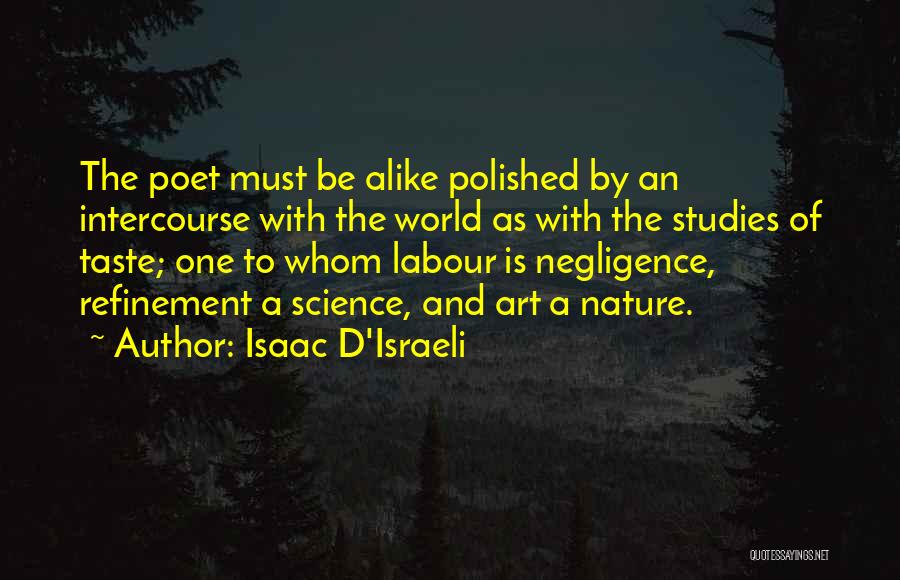 The poet must be alike polished by an intercourse with the world as with the studies of taste; one to whom labour is negligence, refinement a science, and art a nature.

~ Author: Isaac D'Israeli

QUOTESSAYINGS.NET